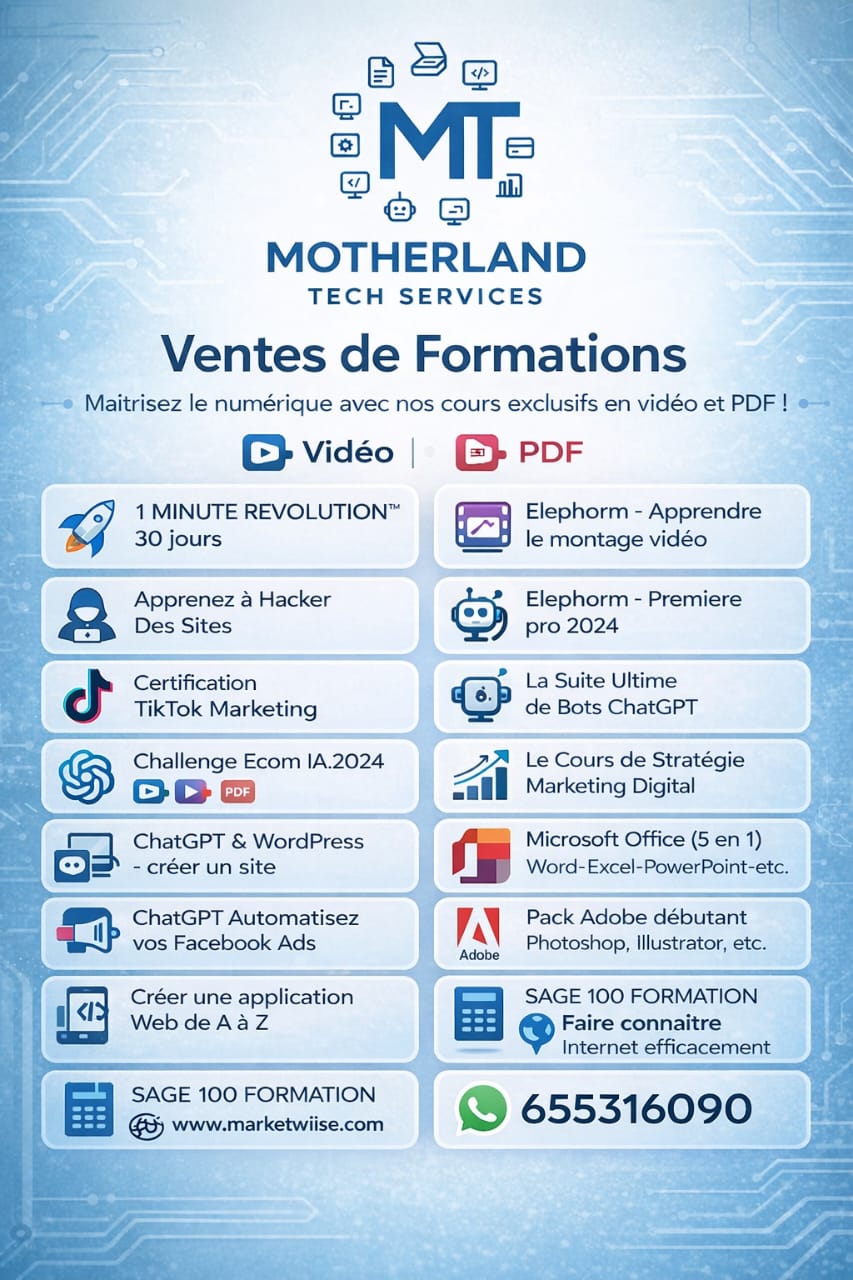 MT

MOTHERLAND
TECH SERVICES

Ventes de Formations

Maitrisez le numérique avec nos cours exclusifs en vidéo et PDF !

Vidéo | PDF

1 MINUTE REVOLUTION™
30 jours

Apprenez à Hacker
Des Sites

Certification
TikTok Marketing

Challenge Ecom IA.2024
PDF

ChatGPT & WordPress
- créer un site

ChatGPT Automatisez
vos Facebook Ads

Créer une application
Web de A à Z

SAGE 100 FORMATION
www.marketwiise.com

Elephorm - Apprendre
le montage vidéo

Elephorm - Premiere
pro 2024

La Suite Ultime
de Bots ChatGPT

Le Cours de Stratégie
Marketing Digital

Microsoft Office (5 en 1)
Word-Excel-PowerPoint-etc.

Adobe
Pack Adobe débutant
Photoshop, Illustrator, etc.

SAGE 100 FORMATION
Faire connaitre
Internet efficacement

655316090